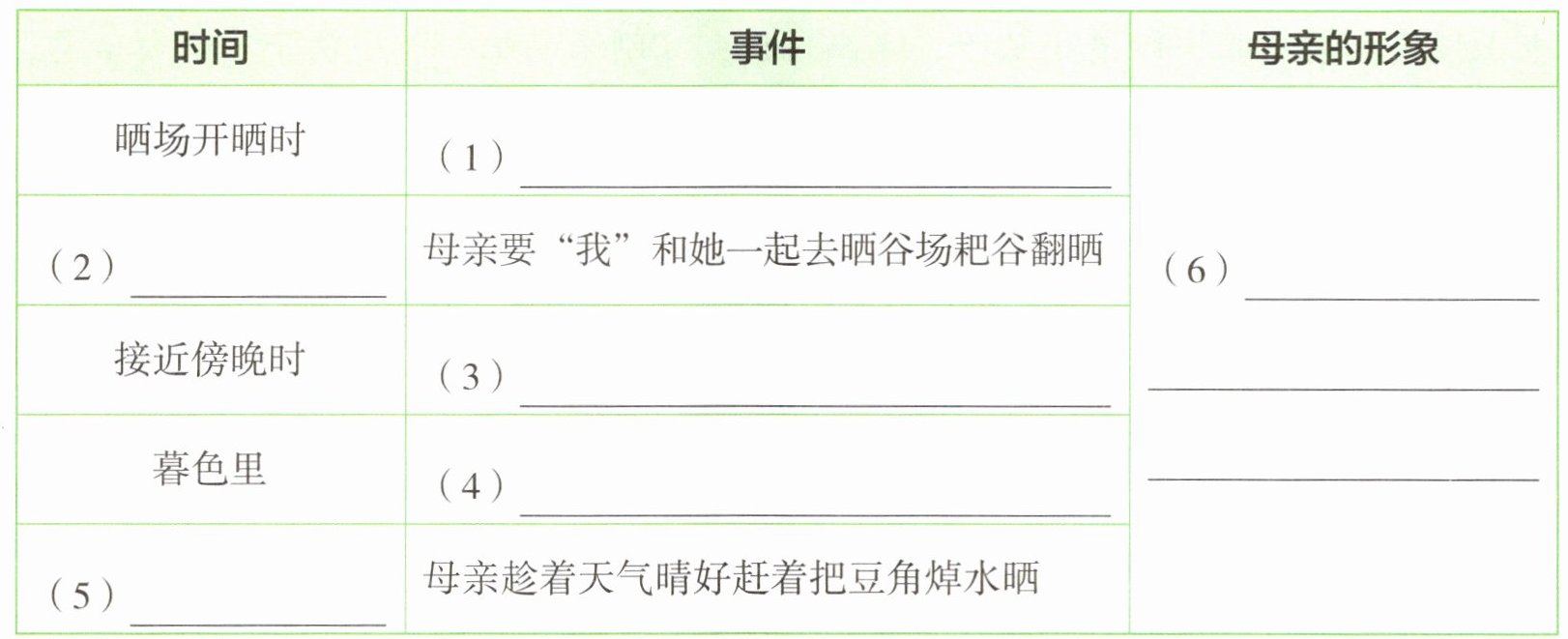 | 时间 | 事件 | 母亲的形象 |
|---|---|---|
| 晒场开晒时 | （1）____ | （6）____ ____ ____ |
| （2）____ | 母亲要“我”和她一起去晒谷场耙谷翻晒 | |
| 接近傍晚时 | （3）____ | |
| 暮色里 | （4）____ | |
| （5）____ | 母亲趁着天气晴好赶着把豆角焯水晒 | |